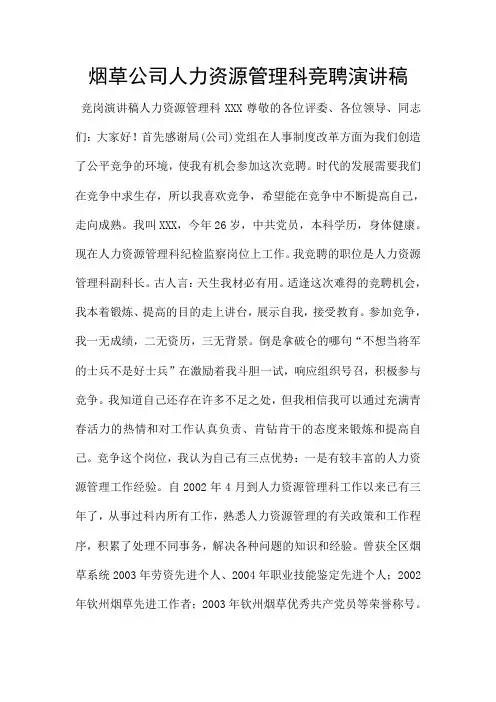 烟草公司人力资源管理科竞聘演讲稿

竞岗演讲稿人力资源管理科 XXX 尊敬的各位评委、各位领导、同志们：大家好！首先感谢局(公司)党组在人事制度改革方面为我们创造了公平竞争的环境，使我有机会参加这次竞聘。时代的发展需要我们在竞争中求生存，所以我喜欢竞争，希望能在竞争中不断提高自己，走向成熟。我叫 XXX，今年 26 岁，中共党员，本科学历，身体健康。现在人力资源管理科纪检监察岗位上工作。我竞聘的职位是人力资源管理科副科长。古人言：天生我材必有用。适逢这次难得的竞聘机会，我本着锻炼、提高的目的走上讲台，展示自我，接受教育。参加竞争，我一无成绩，二无资历，三无背景。倒是拿破仑的哪句“不想当将军的士兵不是好士兵”在激励着我斗胆一试，响应组织号召，积极参与竞争。我知道自己还存在许多不足之处，但我相信我可以通过充满青春活力的热情和对工作认真负责、肯钻肯干的态度来锻炼和提高自己。竞争这个岗位，我认为自己有三点优势：一是有较丰富的人力资源管理工作经验。自 2002 年 4 月到人力资源管理科工作以来已有三年了，从事过科内所有工作，熟悉人力资源管理的有关政策和工作程序，积累了处理不同事务，解决各种问题的知识和经验。曾获全区烟草系统 2003 年劳资先进个人、2004 年职业技能鉴定先进个人；2002 年钦州烟草先进工作者；2003 年钦州烟草优秀共产党员等荣誉称号。